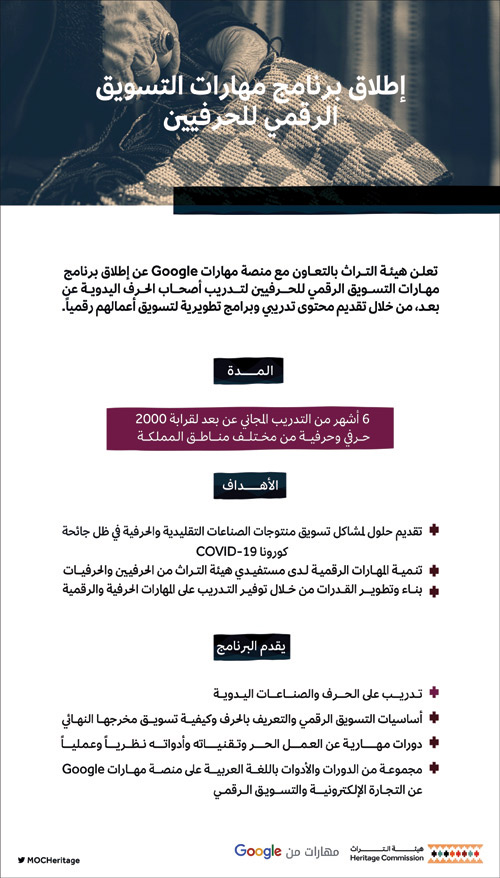 إطلاق برنامج مهارات التسويق الرقمي للحرفيين

تعلن هيئة التراث بالتعاون مع منصة مهارات Google عن إطلاق برنامج مهارات التسويق الرقمي للحرفيين لتدريب أصحاب الحرف اليدوية عن بعد، من خلال تقديم محتوى تدريبي وبرامج تطويرية لتسويق أعمالهم رقمياً.

المدة

6 أشهر من التدريب المجاني عن بعد لقرابة 2000 حرفي وحرفية من مختلف مناطق المملكة

الأهداف

تقديم حلول لمشاكل تسويق منتوجات الصناعات التقليدية والحرفية في ظل جائحة كورونا COVID-19

تنمية المهارات الرقمية لدى مستفيدي هيئة التراث من الحرفيين والحرفيات

بناء وتطوير القدرات من خلال توفير التدريب على المهارات الحرفية والرقمية

يقدم البرنامج

تدريب على الحرف والصناعات اليدوية

أساسيات التسويق الرقمي والتعريف بالحرف وكيفية تسويق مخرجها النهائي

دورات مهارية عن العمل الحر وتقنياته وأدواته نظرياً وعملياً

مجموعة من الدورات والأدوات باللغة العربية على منصة مهارات Google عن التجارة الإلكترونية والتسويق الرقمي

MOCHeritage

مهارات من Google

هيئة التراث
Heritage Commission